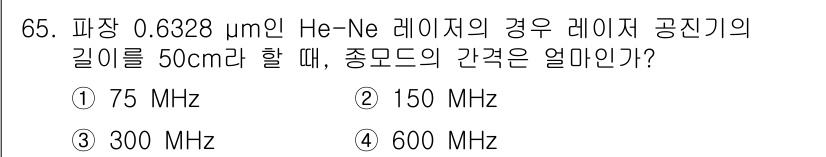 65. 파장 0.6328 μm인 He-Ne 레이저의 경우 레이저 공진기의 길이를 50cm라 할 때, 종모드의 간격은 얼마인가?

① 75 MHz
② 150 MHz
③ 300 MHz
④ 600 MHz